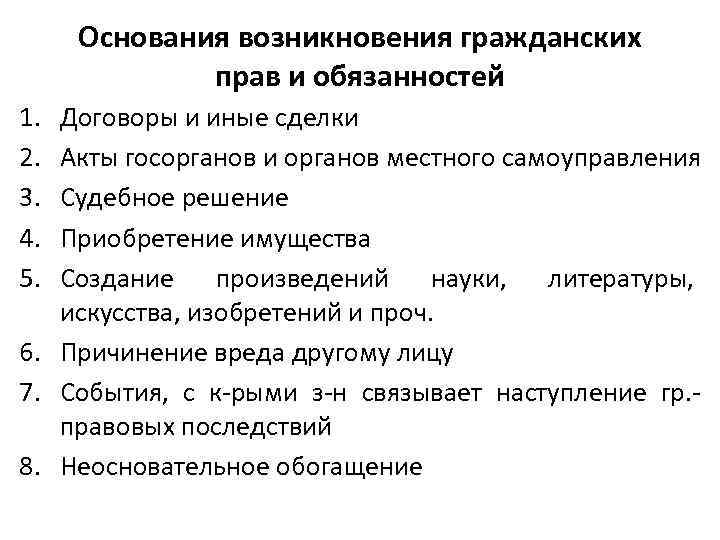 Основания возникновения гражданских прав и обязанностей

1. Договоры и иные сделки
2. Акты госорганов и органов местного самоуправления
3. Судебное решение
4. Приобретение имущества
5. Создание произведений науки, литературы, искусства, изобретений и проч.
6. Причинение вреда другому лицу
7. События, с к-рыми з-н связывает наступление гр.-правовых последствий
8. Неосновательное обогащение